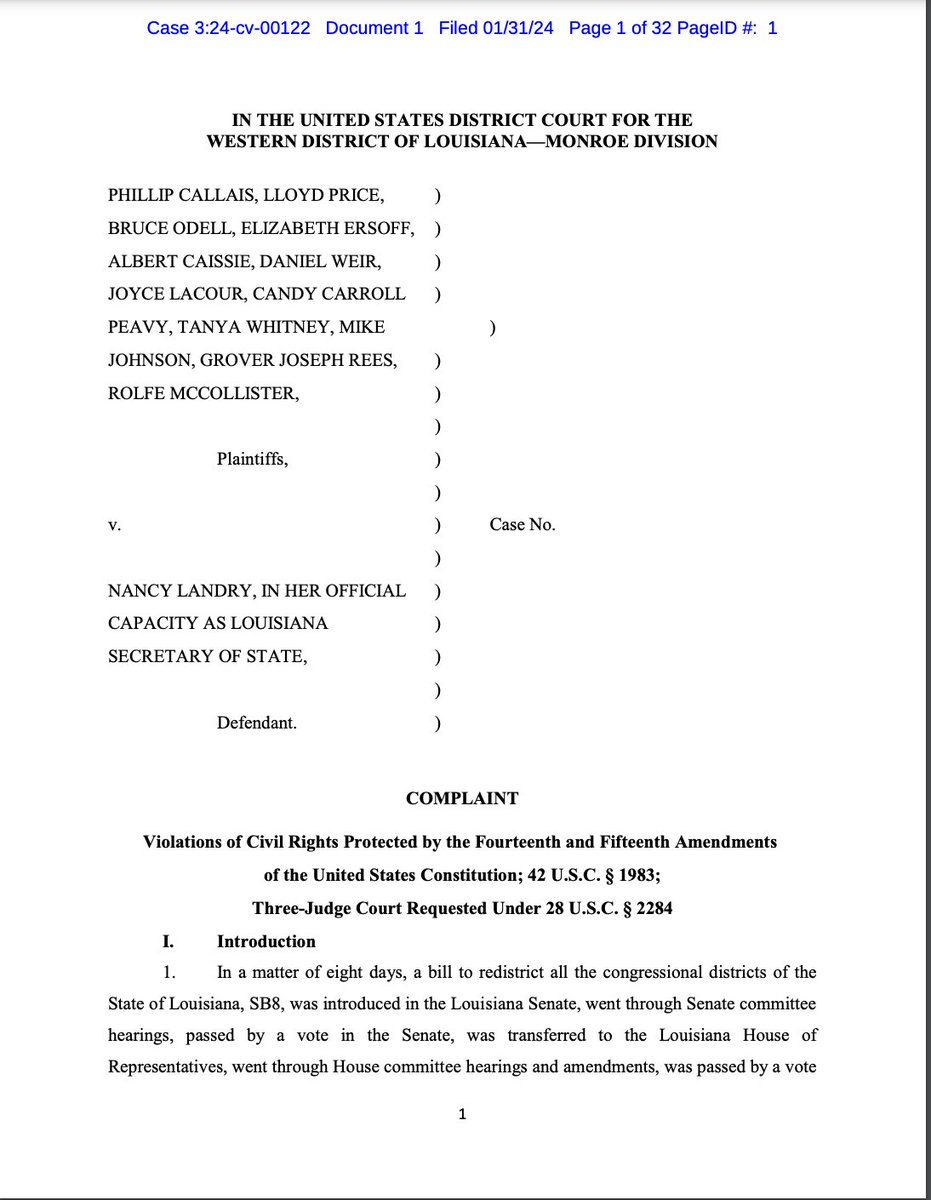 Case 3:24-cv-00122 Document 1 Filed 01/31/24 Page 1 of 32 PageID #: 1

IN THE UNITED STATES DISTRICT COURT FOR THE WESTERN DISTRICT OF LOUISIANA—MONROE DIVISION

PHILLIP CALLAIS, LLOYD PRICE, )
BRUCE ODELL, ELIZABETH ERSOFF, )
ALBERT CAISSIE, DANIEL WEIR, )
JOYCE LACOUR, CANDY CARROLL )
PEAVY, TANYA WHITNEY, MIKE )
JOHNSON, GROVER JOSEPH REES, )
ROLFE MCCOLLISTER, )
)
Plaintiffs, )
)
v. ) Case No.
)
NANCY LANDRY, IN HER OFFICIAL )
CAPACITY AS LOUISIANA )
SECRETARY OF STATE, )
)
Defendant. )

COMPLAINT

Violations of Civil Rights Protected by the Fourteenth and Fifteenth Amendments of the United States Constitution; 42 U.S.C. § 1983; Three-Judge Court Requested Under 28 U.S.C. § 2284

I. Introduction

1. In a matter of eight days, a bill to redistrict all the congressional districts of the State of Louisiana, SB8, was introduced in the Louisiana Senate, went through Senate committee hearings, passed by a vote in the Senate, was transferred to the Louisiana House of Representatives, went through House committee hearings and amendments, was passed by a vote

1